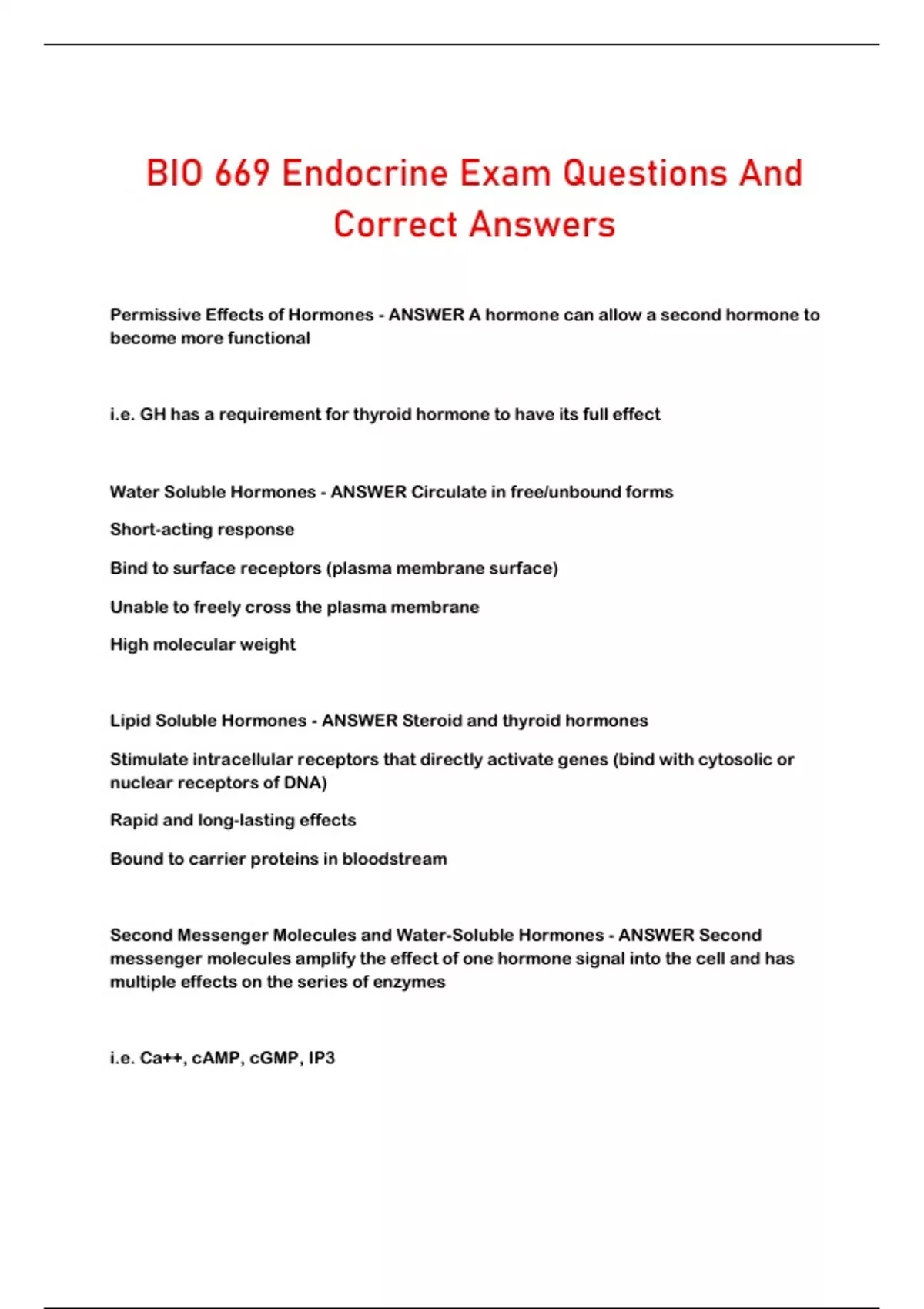 BIO 669 Endocrine Exam Questions And Correct Answers

Permissive Effects of Hormones - ANSWER A hormone can allow a second hormone to become more functional

i.e. GH has a requirement for thyroid hormone to have its full effect

Water Soluble Hormones - ANSWER Circulate in free/unbound forms

Short-acting response

Bind to surface receptors (plasma membrane surface)

Unable to freely cross the plasma membrane

High molecular weight

Lipid Soluble Hormones - ANSWER Steroid and thyroid hormones

Stimulate intracellular receptors that directly activate genes (bind with cytosolic or nuclear receptors of DNA)

Rapid and long-lasting effects

Bound to carrier proteins in bloodstream

Second Messenger Molecules and Water-Soluble Hormones - ANSWER Second messenger molecules amplify the effect of one hormone signal into the cell and has multiple effects on the series of enzymes

i.e. Ca++, cAMP, cGMP, IP3